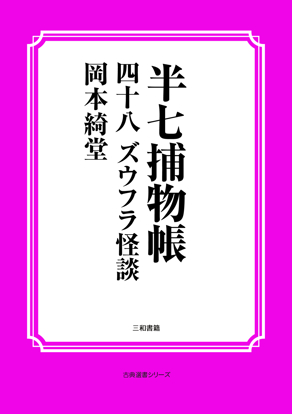 半七捕物帳

四十八　ズウフラ怪談

岡本綺堂

三和書籍

古典選書シリーズ